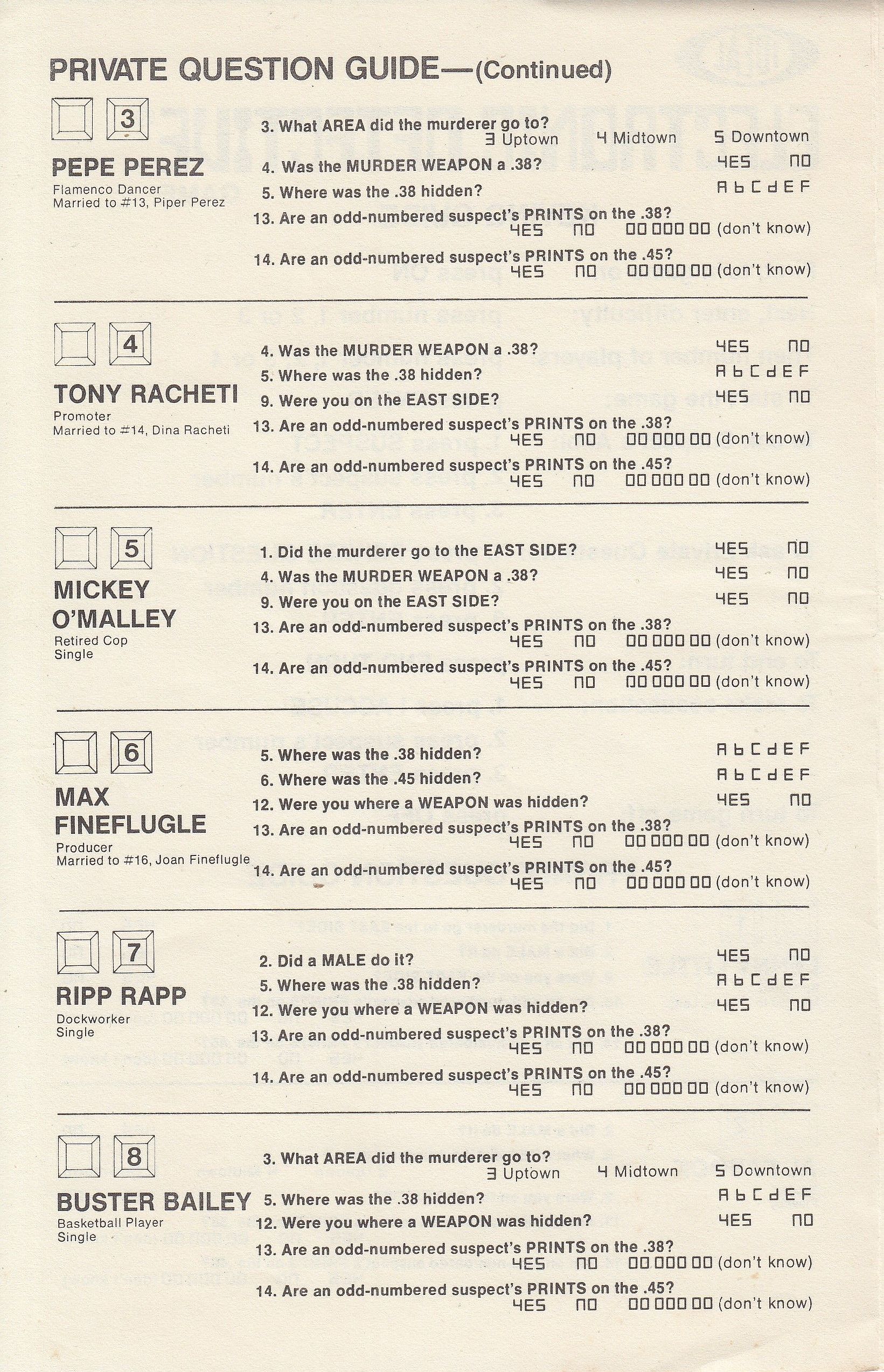 PRIVATE QUESTION GUIDE—(Continued)

3

PEPE PEREZ
Flamenco Dancer
Married to #13, Piper Perez

3. What AREA did the murderer go to?
3 Uptown 4 Midtown 5 Downtown
4. Was the MURDER WEAPON a .38? YES NO
5. Where was the .38 hidden? A b C d E F
13. Are an odd-numbered suspect's PRINTS on the .38?
YES NO 00 000 00 (don't know)
14. Are an odd-numbered suspect's PRINTS on the .45?
YES NO 00 000 00 (don't know)

4

TONY RACHETI
Promoter
Married to #14, Dina Racheti

4. Was the MURDER WEAPON a .38? YES NO
5. Where was the .38 hidden? A b C d E F
9. Were you on the EAST SIDE? YES NO
13. Are an odd-numbered suspect's PRINTS on the .38?
YES NO 00 000 00 (don't know)
14. Are an odd-numbered suspect's PRINTS on the .45?
YES NO 00 000 00 (don't know)

5

MICKEY O'MALLEY
Retired Cop
Single

1. Did the murderer go to the EAST SIDE? YES NO
4. Was the MURDER WEAPON a .38? YES NO
9. Were you on the EAST SIDE? YES NO
13. Are an odd-numbered suspect's PRINTS on the .38?
YES NO 00 000 00 (don't know)
14. Are an odd-numbered suspect's PRINTS on the .45?
YES NO 00 000 00 (don't know)

6

MAX FINEFLUGLE
Producer
Married to #16, Joan Fineflugle

5. Where was the .38 hidden? A b C d E F
6. Where was the .45 hidden? A b C d E F
12. Were you where a WEAPON was hidden? YES NO
13. Are an odd-numbered suspect's PRINTS on the .38?
YES NO 00 000 00 (don't know)
14. Are an odd-numbered suspect's PRINTS on the .45?
YES NO 00 000 00 (don't know)

7

RIPP RAPP
Dockworker
Single

2. Did a MALE do it? YES NO
5. Where was the .38 hidden? A b C d E F
12. Were you where a WEAPON was hidden? YES NO
13. Are an odd-numbered suspect's PRINTS on the .38?
YES NO 00 000 00 (don't know)
14. Are an odd-numbered suspect's PRINTS on the .45?
YES NO 00 000 00 (don't know)

8

BUSTER BAILEY
Basketball Player
Single

3. What AREA did the murderer go to?
3 Uptown 4 Midtown 5 Downtown
5. Where was the .38 hidden? A b C d E F
12. Were you where a WEAPON was hidden? YES NO
13. Are an odd-numbered suspect's PRINTS on the .38?
YES NO 00 000 00 (don't know)
14. Are an odd-numbered suspect's PRINTS on the .45?
YES NO 00 000 00 (don't know)